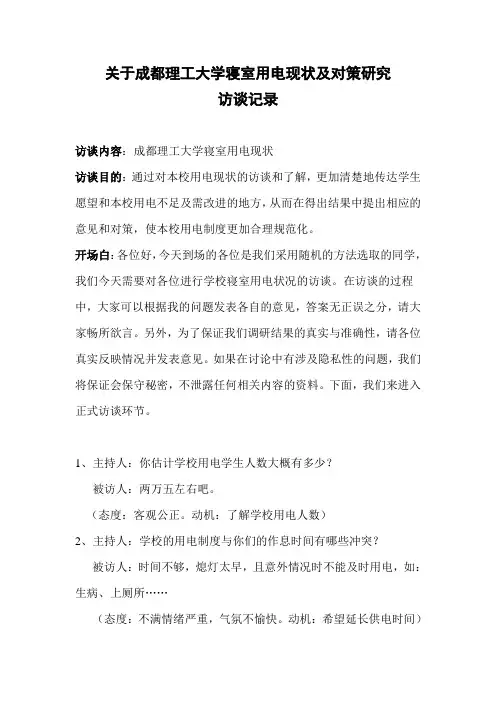 关于成都理工大学寝室用电现状及对策研究
访谈记录

访谈内容：成都理工大学寝室用电现状

访谈目的：通过对本校用电现状的访谈和了解，更加清楚地传达学生愿望和本校用电不足及需改进的地方，从而在得出结果中提出相应的意见和对策，使本校用电制度更加合理规范化。

开场白：各位好，今天到场的各位是我们采用随机的方法选取的同学，我们今天需要对各位进行学校寝室用电状况的访谈。在访谈的过程中，大家可以根据我的问题发表各自的意见，答案无正误之分，请大家畅所欲言。另外，为了保证我们调研结果的真实与准确性，请各位真实反映情况并发表意见。如果在讨论中有涉及隐私性的问题，我们将保证会保守秘密，不泄露任何相关内容的资料。下面，我们来进入正式访谈环节。

1、主持人：你估计学校用电学生人数大概有多少？
被访人：两万五左右吧。
（态度：客观公正。动机：了解学校用电人数）

2、主持人：学校的用电制度与你们的作息时间有哪些冲突？
被访人：时间不够，熄灯太早，且意外情况时不能及时用电，如：生病、上厕所……
（态度：不满情绪严重，气氛不愉快。动机：希望延长供电时间）